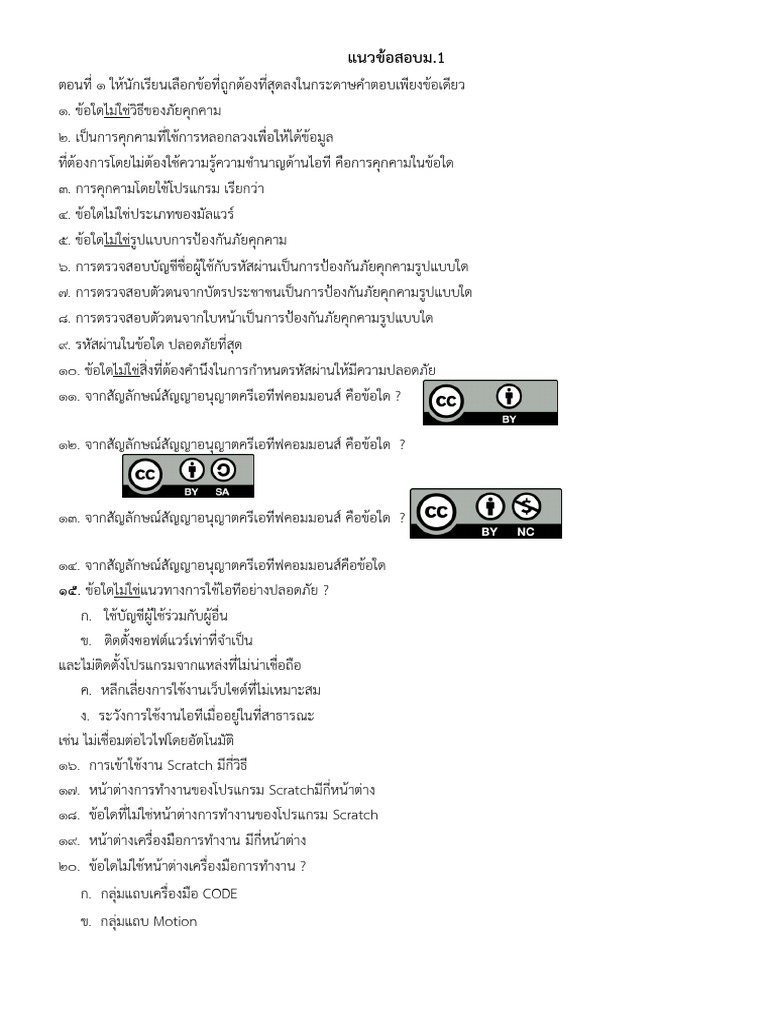 แนวข้อสอบม.1

ตอนที่ ๑ ให้นักเรียนเลือกข้อที่ถูกต้องที่สุดลงในกระดาษคำตอบเพียงข้อเดียว

๑. ข้อใดไม่ใช่วิธีของภัยคุกคาม

๒. เป็นการคุกคามที่ใช้การหลอกลวงเพื่อให้ได้ข้อมูล ที่ต้องการโดยไม่ต้องใช้ความรู้ความชำนาญด้านไอที คือการคุกคามในข้อใด

๓. การคุกคามโดยใช้โปรแกรม เรียกว่า

๔. ข้อใดไม่ใช่ประเภทของมัลแวร์

๕. ข้อใดไม่ใช่รูปแบบการป้องกันภัยคุกคาม

๖. การตรวจสอบบัญชีชื่อผู้ใช้กับรหัสผ่านเป็นการป้องกันภัยคุกคามรูปแบบใด

๗. การตรวจสอบตัวตนจากบัตรประชาชนเป็นการป้องกันภัยคุกคามรูปแบบใด

๘. การตรวจสอบตัวตนจากใบหน้าเป็นการป้องกันภัยคุกคามรูปแบบใด

๙. รหัสผ่านในข้อใด ปลอดภัยที่สุด

๑๐. ข้อใดไม่ใช่สิ่งที่ต้องคำนึงในการกำหนดรหัสผ่านให้มีความปลอดภัย

๑๑. จากสัญลักษณ์สัญญาอนุญาตครีเอทีฟคอมมอนส์ คือข้อใด ? cc BY

๑๒. จากสัญลักษณ์สัญญาอนุญาตครีเอทีฟคอมมอนส์ คือข้อใด ? cc BY SA

๑๓. จากสัญลักษณ์สัญญาอนุญาตครีเอทีฟคอมมอนส์ คือข้อใด ? cc BY NC

๑๔. จากสัญลักษณ์สัญญาอนุญาตครีเอทีฟคอมมอนส์คือข้อใด

๑๕. ข้อใดไม่ใช่แนวทางการใช้ไอทีอย่างปลอดภัย ?

ก. ใช้บัญชีผู้ใช้ร่วมกับผู้อื่น

ข. ติดตั้งซอฟต์แวร์เท่าที่จำเป็น และไม่ติดตั้งโปรแกรมจากแหล่งที่ไม่น่าเชื่อถือ

ค. หลีกเลี่ยงการใช้งานเว็บไซต์ที่ไม่เหมาะสม

ง. ระวังการใช้งานไอทีเมื่ออยู่ในที่สาธารณะ เช่น ไม่เชื่อมต่อไวไฟโดยอัตโนมัติ

๑๖. การเข้าใช้งาน Scratch มีกี่วิธี

๑๗. หน้าต่างการทำงานของโปรแกรม Scratchมีกี่หน้าต่าง

๑๘. ข้อใดที่ไม่ใช่หน้าต่างการทำงานของโปรแกรม Scratch

๑๙. หน้าต่างเครื่องมือการทำงาน มีกี่หน้าต่าง

๒๐. ข้อใดไม่ใช้หน้าต่างเครื่องมือการทำงาน ?

ก. กลุ่มแถบเครื่องมือ CODE

ข. กลุ่มแถบ Motion